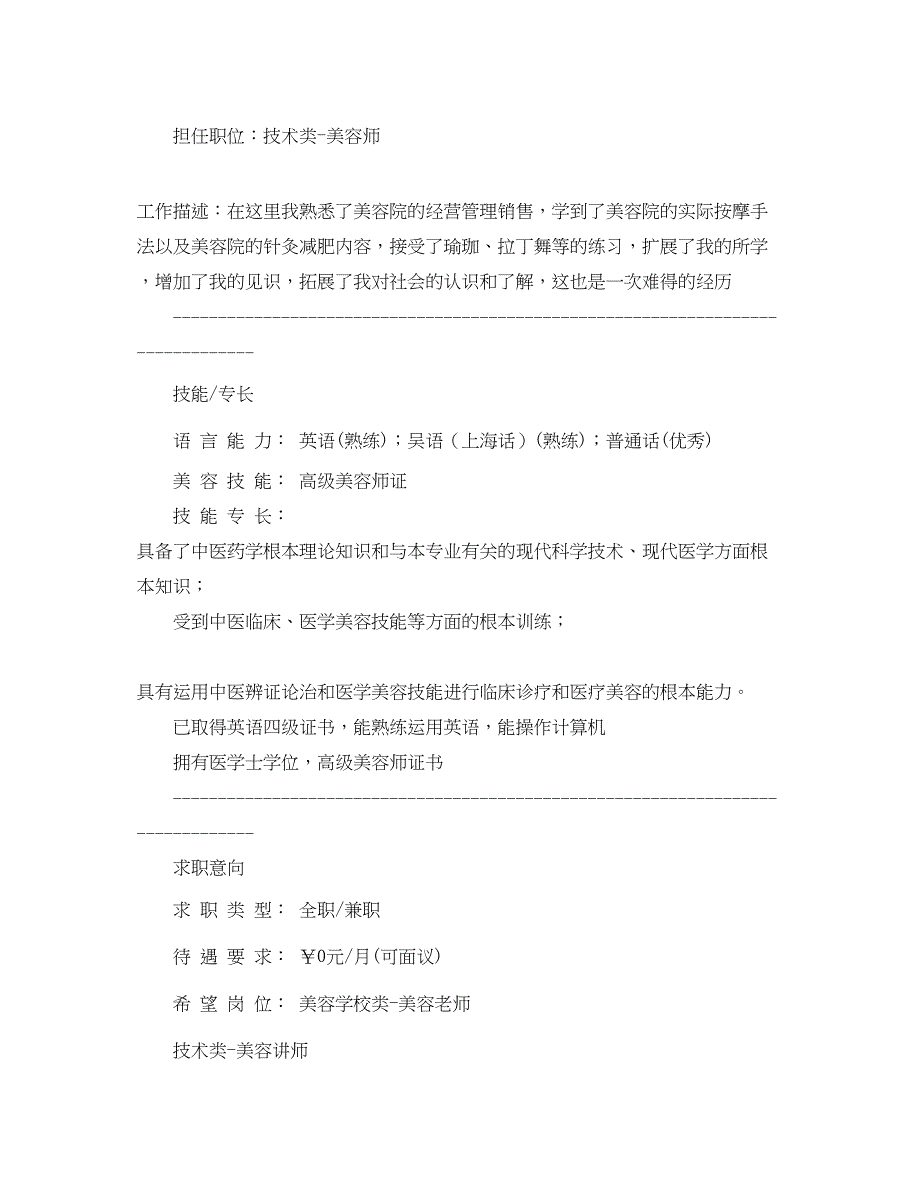 担任职位：技术类-美容师

工作描述：在这里我熟悉了美容院的经营管理销售，学到了美容院的实际按摩手法以及美容院的针灸减肥内容，接受了瑜珈、拉丁舞等的练习，扩展了我的所学，增加了我的见识，拓展了我对社会的认识和了解，这也是一次难得的经历

--------------------------------------------------------------------------------

技能/专长

语 言 能 力： 英语(熟练)；吴语（上海话）(熟练)；普通话(优秀)

美 容 技 能： 高级美容师证

技 能 专 长：

具备了中医药学根本理论知识和与本专业有关的现代科学技术、现代医学方面根本知识；

受到中医临床、医学美容技能等方面的根本训练；

具有运用中医辨证论治和医学美容技能进行临床诊疗和医疗美容的根本能力。

已取得英语四级证书，能熟练运用英语，能操作计算机

拥有医学士学位，高级美容师证书

--------------------------------------------------------------------------------

求职意向

求 职 类 型： 全职/兼职

待 遇 要 求： ￥0元/月(可面议)

希 望 岗 位： 美容学校类-美容老师

技术类-美容讲师